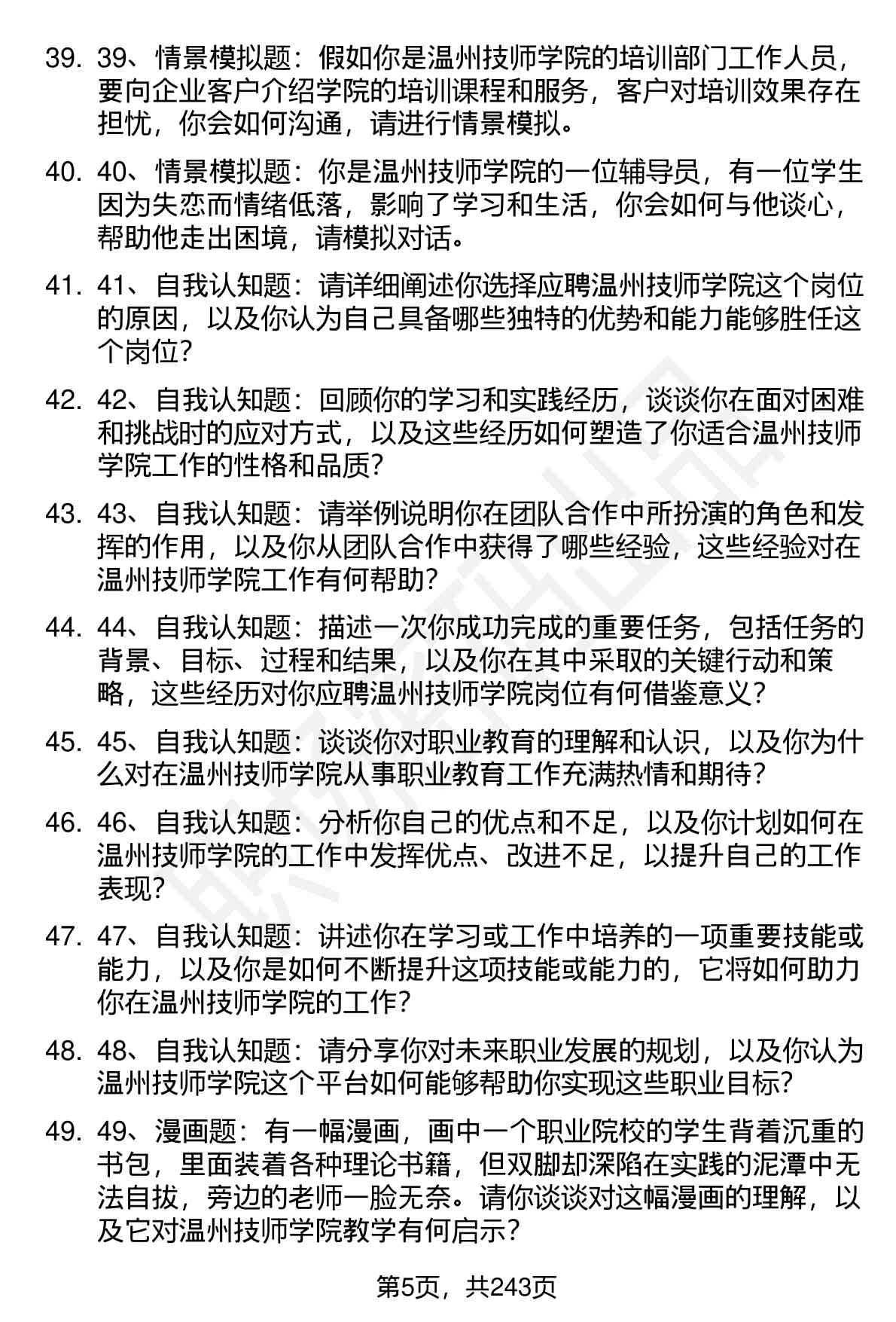 39. 39、情景模拟题：假如你是温州技师学院的培训部门工作人员，要向企业客户介绍学院的培训课程和服务，客户对培训效果存在担忧，你会如何沟通，请进行情景模拟。

40. 40、情景模拟题：你是温州技师学院的一位辅导员，有一位学生因为失恋而情绪低落，影响了学习和生活，你会如何与他谈心，帮助他走出困境，请模拟对话。

41. 41、自我认知题：请详细阐述你选择应聘温州技师学院这个岗位的原因，以及你认为自己具备哪些独特的优势和能力能够胜任这个岗位？

42. 42、自我认知题：回顾你的学习和实践经历，谈谈你在面对困难和挑战时的应对方式，以及这些经历如何塑造了你适合温州技师学院工作的性格和品质？

43. 43、自我认知题：请举例说明你在团队合作中所扮演的角色和发挥的作用，以及你从团队合作中获得了哪些经验，这些经验对在温州技师学院工作有何帮助？

44. 44、自我认知题：描述一次你成功完成的重要任务，包括任务的背景、目标、过程和结果，以及你在其中采取的关键行动和策略，这些经历对你应聘温州技师学院岗位有何借鉴意义？

45. 45、自我认知题：谈谈你对职业教育的理解和认识，以及你为什么对在温州技师学院从事职业教育工作充满热情和期待？

46. 46、自我认知题：分析你自己的优点和不足，以及你计划如何在温州技师学院的工作中发挥优点、改进不足，以提升自己的工作表现？

47. 47、自我认知题：讲述你在学习或工作中培养的一项重要技能或能力，以及你是如何不断提升这项技能或能力的，它将如何助力你在温州技师学院的工作？

48. 48、自我认知题：请分享你对未来职业发展的规划，以及你认为温州技师学院这个平台如何能够帮助你实现这些职业目标？

49. 49、漫画题：有一幅漫画，画中一个职业院校的学生背着沉重的书包，里面装着各种理论书籍，但双脚却深陷在实践的泥潭中无法自拔，旁边的老师一脸无奈。请你谈谈对这幅漫画的理解，以及它对温州技师学院教学有何启示？

第5页，共243页